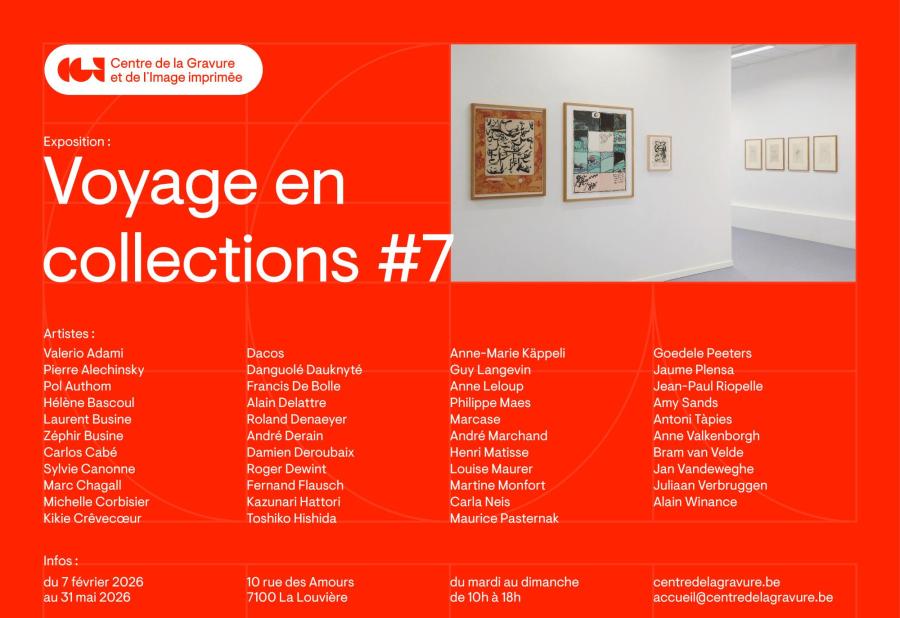 Centre de la Gravure
et de l'Image imprimée

Exposition :

Voyage en collections #7

Artistes :

Valerio Adami
Pierre Alechinsky
Pol Authom
Hélène Bascoul
Laurent Busine
Zéphir Busine
Carlos Cabé
Sylvie Canonne
Marc Chagall
Michelle Corbisier
Kikie Crêvecœur

Dacos
Danguolé Dauknyté
Francis De Bolle
Alain Delattre
Roland Denaeyer
André Derain
Damien Deroubaix
Roger Dewint
Fernand Flausch
Kazunari Hattori
Toshiko Hishida

Anne-Marie Käppeli
Guy Langevin
Anne Leloup
Philippe Maes
Marcase
André Marchand
Henri Matisse
Louise Maurer
Martine Monfort
Carla Neis
Maurice Pasternak

Goedele Peeters
Jaume Plensa
Jean-Paul Riopelle
Amy Sands
Antoni Tàpies
Anne Valkenborgh
Bram van Velde
Jan Vandeweghe
Juliaan Verbruggen
Alain Winance

Infos :

du 7 février 2026
au 31 mai 2026

10 rue des Amours
7100 La Louvière

du mardi au dimanche
de 10h à 18h

centredelagravure.be
accueil@centredelagravure.be